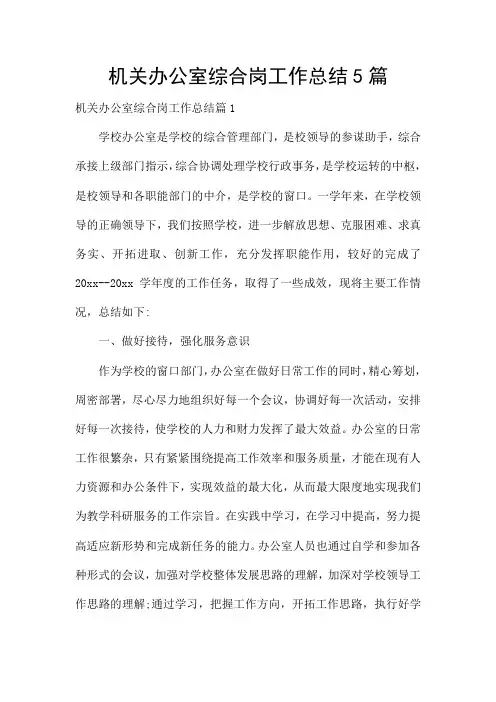 机关办公室综合岗工作总结5篇

机关办公室综合岗工作总结篇1

学校办公室是学校的综合管理部门，是校领导的参谋助手，综合承接上级部门指示，综合协调处理学校行政事务，是学校运转的中枢，是校领导和各职能部门的中介，是学校的窗口。一学年来，在学校领导的正确领导下，我们按照学校，进一步解放思想、克服困难、求真务实、开拓进取、创新工作，充分发挥职能作用，较好的完成了20xx--20xx 学年度的工作任务，取得了一些成效，现将主要工作情况，总结如下:

一、做好接待，强化服务意识

作为学校的窗口部门，办公室在做好日常工作的同时，精心筹划，周密部署，尽心尽力地组织好每一个会议，协调好每一次活动，安排好每一次接待，使学校的人力和财力发挥了最大效益。办公室的日常工作很繁杂，只有紧紧围绕提高工作效率和服务质量，才能在现有人力资源和办公条件下，实现效益的最大化，从而最大限度地实现我们为教学科研服务的工作宗旨。在实践中学习，在学习中提高，努力提高适应新形势和完成新任务的能力。办公室人员也通过自学和参加各种形式的会议，加强对学校整体发展思路的理解，加深对学校领导工作思路的理解;通过学习，把握工作方向，开拓工作思路，执行好学